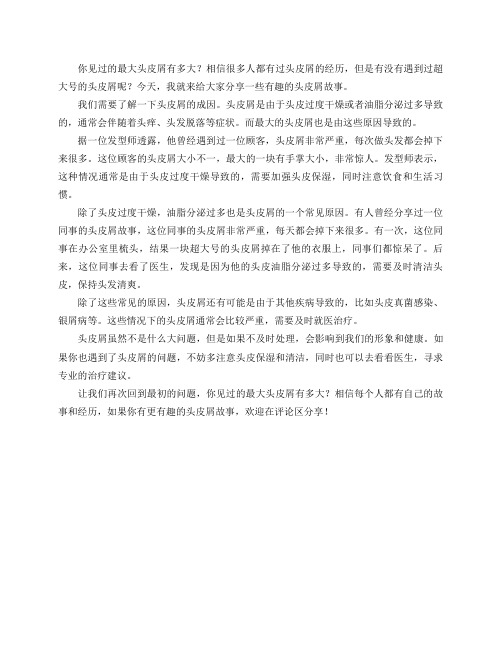 你见过的最大头皮屑有多大？相信很多人都有过头皮屑的经历，但是有没有遇到过超大号的头皮屑呢？今天，我就来给大家分享一些有趣的头皮屑故事。

我们需要了解一下头皮屑的成因。头皮屑是由于头皮过度干燥或者油脂分泌过多导致的，通常会伴随着头痒、头发脱落等症状。而最大的头皮屑也是由这些原因导致的。

据一位发型师透露，他曾经遇到过一位顾客，头皮屑非常严重，每次做头发都会掉下来很多。这位顾客的头皮屑大小不一，最大的一块有手掌大小，非常惊人。发型师表示，这种情况通常是由于头皮过度干燥导致的，需要加强头皮保湿，同时注意饮食和生活习惯。

除了头皮过度干燥，油脂分泌过多也是头皮屑的一个常见原因。有人曾经分享过一位同事的头皮屑故事，这位同事的头皮屑非常严重，每天都会掉下来很多。有一次，这位同事在办公室里梳头，结果一块超大号的头皮屑掉在了他的衣服上，同事们都惊呆了。后来，这位同事去看了医生，发现是因为他的头皮油脂分泌过多导致的，需要及时清洁头皮，保持头发清爽。

除了这些常见的原因，头皮屑还有可能是由于其他疾病导致的，比如头皮真菌感染、银屑病等。这些情况下的头皮屑通常会比较严重，需要及时就医治疗。

头皮屑虽然不是什么大问题，但是如果不及时处理，会影响到我们的形象和健康。如果你也遇到了头皮屑的问题，不妨多注意头皮保湿和清洁，同时也可以去看看医生，寻求专业的治疗建议。

让我们再次回到最初的问题，你见过的最大头皮屑有多大？相信每个人都有自己的故事和经历，如果你有更有趣的头皮屑故事，欢迎在评论区分享！